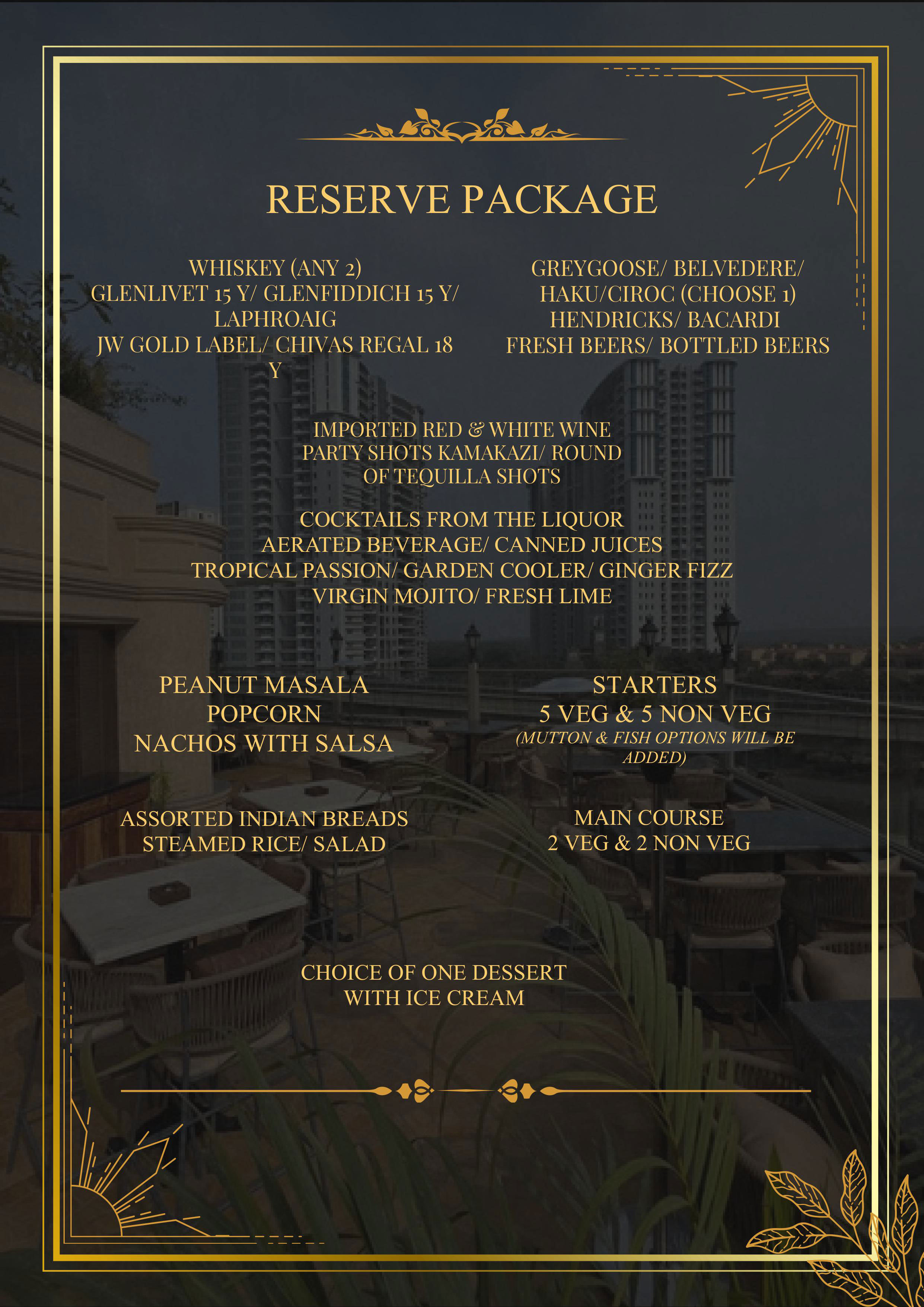 RESERVE PACKAGE

WHISKEY (ANY 2)
GLENLIVET 15 Y/ GLENFIDDICH 15 Y/ LAPHROAIG
JW GOLD LABEL/ CHIVAS REGAL 18 Y

GREYGOOSE/ BELVEDERE/ HAKU/CIROC (CHOOSE 1)
HENDRICKS/ BACARDI
FRESH BEERS/ BOTTLED BEERS

IMPORTED RED & WHITE WINE
PARTY SHOTS KAMAKAZI/ ROUND OF TEQUILLA SHOTS

COCKTAILS FROM THE LIQUOR
AERATED BEVERAGE/ CANNED JUICES
TROPICAL PASSION/ GARDEN COOLER/ GINGER FIZZ
VIRGIN MOJITO/ FRESH LIME

PEANUT MASALA
POPCORN
NACHOS WITH SALSA

STARTERS
5 VEG & 5 NON VEG
(MUTTON & FISH OPTIONS WILL BE ADDED)

ASSORTED INDIAN BREADS
STEAMED RICE/ SALAD

MAIN COURSE
2 VEG & 2 NON VEG

CHOICE OF ONE DESSERT
WITH ICE CREAM